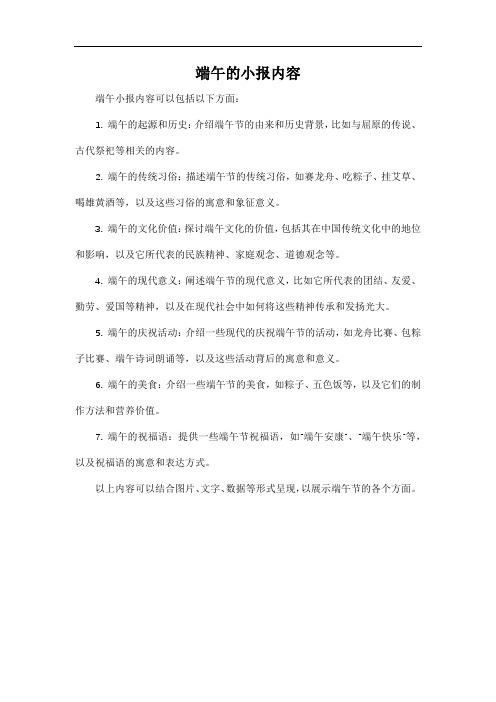 端午的小报内容

端午小报内容可以包括以下方面：

1. 端午的起源和历史：介绍端午节的由来和历史背景，比如与屈原的传说、古代祭祀等相关的内容。

2. 端午的传统习俗：描述端午节的传统习俗，如赛龙舟、吃粽子、挂艾草、喝雄黄酒等，以及这些习俗的寓意和象征意义。

3. 端午的文化价值：探讨端午文化的价值，包括其在中国传统文化中的地位和影响，以及它所代表的民族精神、家庭观念、道德观念等。

4. 端午的现代意义：阐述端午节的现代意义，比如它所代表的团结、友爱、勤劳、爱国等精神，以及在现代社会中如何将这些精神传承和发扬光大。

5. 端午的庆祝活动：介绍一些现代的庆祝端午节的活动，如龙舟比赛、包粽子比赛、端午诗词朗诵等，以及这些活动背后的寓意和意义。

6. 端午的美食：介绍一些端午节的美食，如粽子、五色饭等，以及它们的制作方法和营养价值。

7. 端午的祝福语：提供一些端午节祝福语，如"端午安康"、"端午快乐"等，以及祝福语的寓意和表达方式。

以上内容可以结合图片、文字、数据等形式呈现，以展示端午节的各个方面。